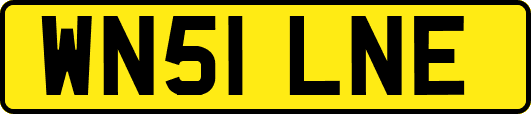 WN51 LNE